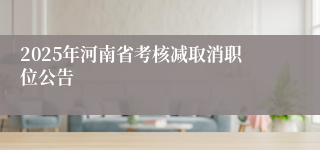 2025年河南省考核减取消职位公告